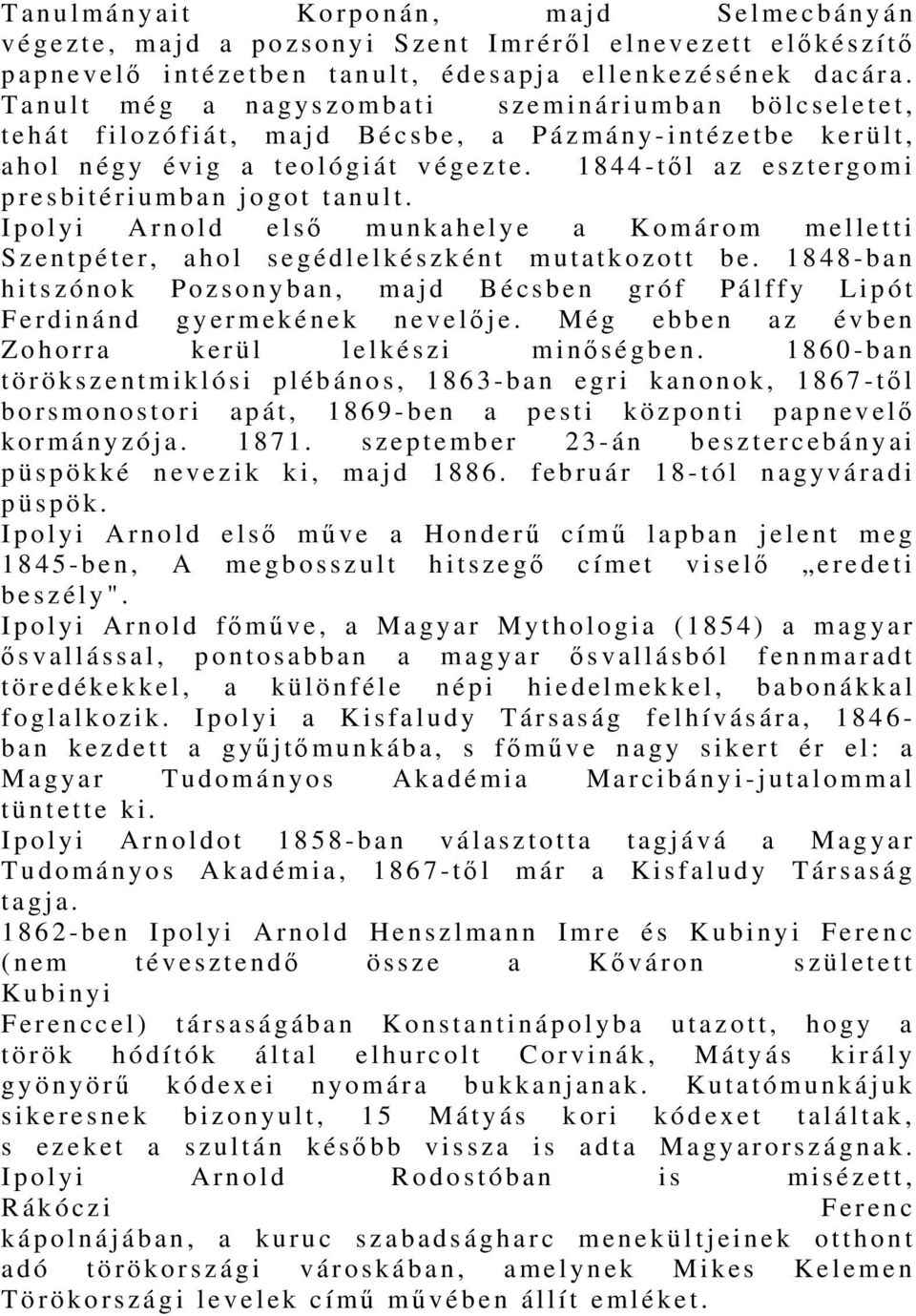 Tanulmányait Korponán, majd Selmecbányán végezte, majd a pozsonyi Szent Imréről elnevezett előkészítő papnevelő intézetben tanult, édesapja ellenkezésének dacára. Tanult még a nagyszombati szemináriumban bölcseletet, tehát filozófiát, majd Bécsbe, a Pázmány-intézetbe került, ahol négy évig a teológiát végezte. 1844-től az esztergomi presbitériumban jogot tanult.

Ipolyi Arnold első munkahelye a Komárom melletti Szentpéter, ahol segédlelkészként mutatkozott be. 1848-ban hitszónok Pozsonyban, majd Bécsben gróf Pálffy Lipót Ferdinánd gyermekének nevelője. Még ebben az évben Zohorra kerül lelkészi minőségben. 1860-ban törökszentmiklósi plébános, 1863-ban egri kanonok, 1867-től borsmonostori apát, 1869-ben a pesti központi papnevelő kormányzója. 1871. szeptember 23-án besztercebányai püspökké nevezik ki, majd 1886. február 18-tól nagyváradi püspök.

Ipolyi Arnold első műve a Honderű című lapban jelent meg 1845-ben, A megbosszult hitszegő címet viselő „eredeti beszély".

Ipolyi Arnold főműve, a Magyar Mythologia (1854) a magyar ősvallással, pontosabban a magyar ősvallásból fennmaradt töredékekkel, a különféle népi hiedelmekkel, babonákkal foglalkozik. Ipolyi a Kisfaludy Társaság felhívására, 1846-ban kezdett a gyűjtőmunkába, s főműve nagy sikert ér el: a Magyar Tudományos Akadémia Marcibányi-jutalommal tüntette ki.

Ipolyi Arnoldot 1858-ban választotta tagjává a Magyar Tudományos Akadémia, 1867-től már a Kisfaludy Társaság tagja.

1862-ben Ipolyi Arnold Henszlmann Imre és Kubinyi Ferenc (nem tévesztendő össze a Kőváron született Kubinyi Ferenccel) társaságában Konstantinápolyba utazott, hogy a török hódítók által elhurcolt Corvinák, Mátyás király gyönyörű kódexei nyomára bukkanjanak. Kutatómunkájuk sikeresnek bizonyult, 15 Mátyás kori kódexet találtak, s ezeket a szultán később vissza is adta Magyarországnak. Ipolyi Arnold Rodostóban is misézett, Rákóczi Ferenc kápolnájában, a kuruc szabadságharc menekültjeinek otthont adó törökországi városkában, amelynek Mikes Kelemen Törökországi levelek című művében állít emléket.